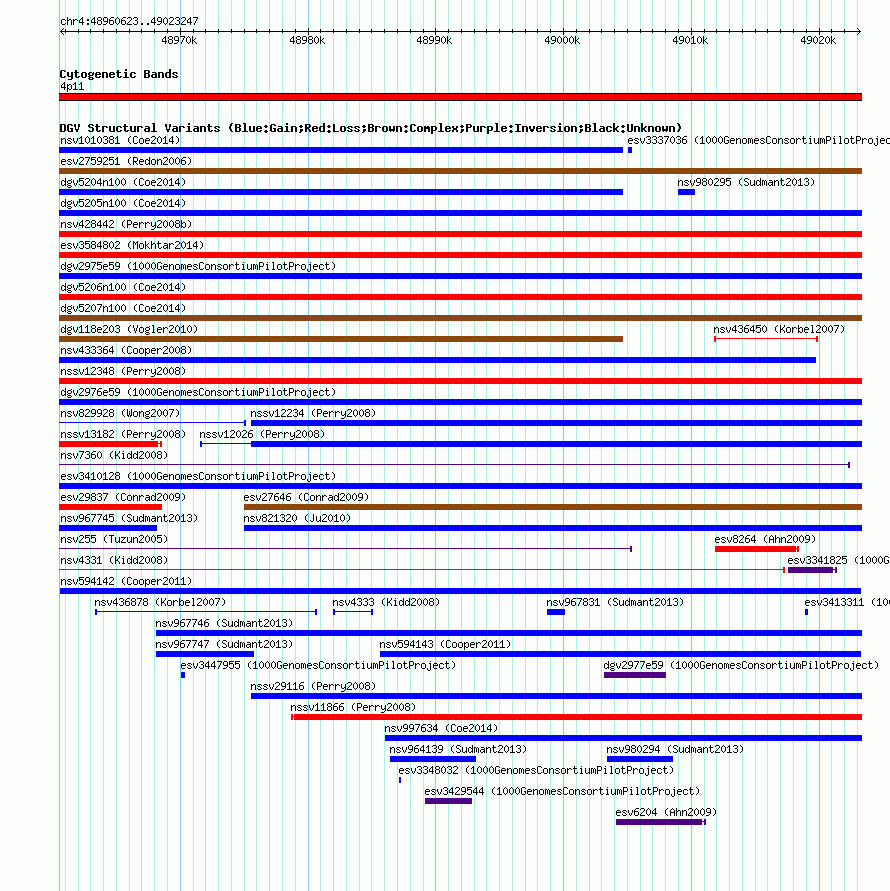 chr4:48960623..49023247

48970k 48980k 48990k 49000k 49010k 49020k

Cytogenetic Bands
4p11

DGV Structural Variants (Blue:Gain;Red:Loss;Brown:Complex;Purple:Inversion;Black:Unknown)
nsv1010381 (Coe2014)
esv3337036 (1000GenomesConsortiumPilotProject
esv2759251 (Redon2006)
dgv5204n100 (Coe2014)
nsv980295 (Sudmant2013)
dgv5205n100 (Coe2014)
nsv428442 (Perry2008b)
esv3584802 (Mokhtar2014)
dgv2975e59 (1000GenomesConsortiumPilotProject)
dgv5206n100 (Coe2014)
dgv5207n100 (Coe2014)
dgv118e203 (Vogler2010)
nsv436450 (Korbel2007)
nsv433364 (Cooper2008)
nssv12348 (Perry2008)
dgv2976e59 (1000GenomesConsortiumPilotProject)
nsv829928 (Wong2007)
nssv12234 (Perry2008)
nssv13182 (Perry2008)
nssv12026 (Perry2008)
nsv7360 (Kidd2008)
esv3410128 (1000GenomesConsortiumPilotProject)
esv29837 (Conrad2009)
esv27646 (Conrad2009)
nsv967745 (Sudmant2013)
nsv821320 (Ju2010)
nsv255 (Tuzun2005)
esv8264 (Ahn2009)
nsv4331 (Kidd2008)
esv3341825 (1000G
nsv594142 (Cooper2011)
nsv436878 (Korbel2007)
nsv4333 (Kidd2008)
nsv967831 (Sudmant2013)
esv3413311 (100
nsv967746 (Sudmant2013)
nsv967747 (Sudmant2013)
nsv594143 (Cooper2011)
esv3447955 (1000GenomesConsortiumPilotProject)
dgv2977e59 (1000GenomesConsortiumPilotProject)
nssv29116 (Perry2008)
nssv11866 (Perry2008)
nsv997634 (Coe2014)
nsv964139 (Sudmant2013)
nsv980294 (Sudmant2013)
esv3348032 (1000GenomesConsortiumPilotProject)
esv3429544 (1000GenomesConsortiumPilotProject)
esv6204 (Ahn2009)